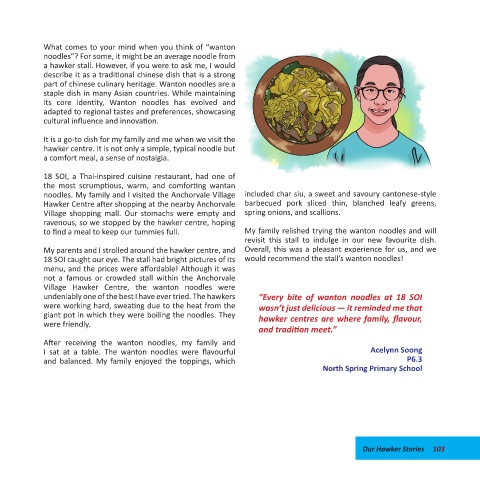 What comes to your mind when you think of "wanton noodles"? For some, it might be an average noodle from a hawker stall. However, if you were to ask me, I would describe it as a traditional chinese dish that is a strong part of chinese culinary heritage. Wanton noodles are a staple dish in many Asian countries. While maintaining its core identity, Wanton noodles has evolved and adapted to regional tastes and preferences, showcasing cultural influence and innovation.

It is a go-to dish for my family and me when we visit the hawker centre. It is not only a simple, typical noodle but a comfort meal, a sense of nostalgia.

18 SOI, a Thai-inspired cuisine restaurant, had one of the most scrumptious, warm, and comforting wantan noodles. My family and I visited the Anchorvale Village Hawker Centre after shopping at the nearby Anchorvale Village shopping mall. Our stomachs were empty and ravenous, so we stopped by the hawker centre, hoping to find a meal to keep our tummies full.

My parents and I strolled around the hawker centre, and 18 SOI caught our eye. The stall had bright pictures of its menu, and the prices were affordable! Although it was not a famous or crowded stall within the Anchorvale Village Hawker Centre, the wanton noodles were undeniably one of the best I have ever tried. The hawkers were working hard, sweating due to the heat from the giant pot in which they were boiling the noodles. They were friendly.

After receiving the wanton noodles, my family and I sat at a table. The wanton noodles were flavourful and balanced. My family enjoyed the toppings, which included char siu, a sweet and savoury cantonese-style barbecued pork sliced thin, blanched leafy greens, spring onions, and scallions.

My family relished trying the wanton noodles and will revisit this stall to indulge in our new favourite dish. Overall, this was a pleasant experience for us, and we would recommend the stall's wanton noodles!

"Every bite of wanton noodles at 18 SOI wasn't just delicious — it reminded me that hawker centres are where family, flavour, and tradition meet."

Acelynn Soong
P6.3
North Spring Primary School

Our Hawker Stories 103